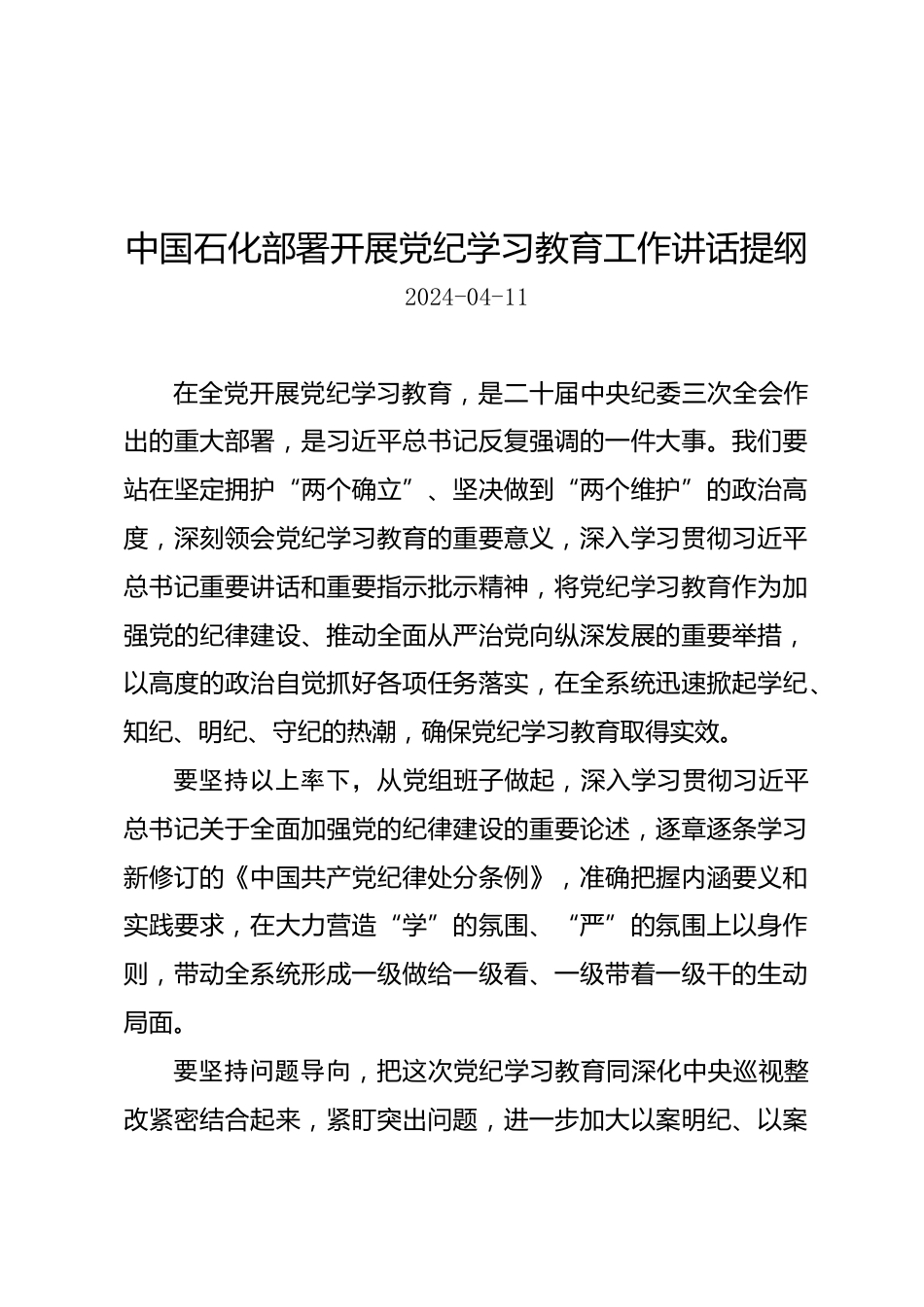 中国石化部署开展党纪学习教育工作讲话提纲

2024-04-11

在全党开展党纪学习教育，是二十届中央纪委三次全会作出的重大部署，是习近平总书记反复强调的一件大事。我们要站在坚定拥护“两个确立”、坚决做到“两个维护”的政治高度，深刻领会党纪学习教育的重要意义，深入学习贯彻习近平总书记重要讲话和重要指示批示精神，将党纪学习教育作为加强党的纪律建设、推动全面从严治党向纵深发展的重要举措，以高度的政治自觉抓好各项任务落实，在全系统迅速掀起学纪、知纪、明纪、守纪的热潮，确保党纪学习教育取得实效。

要坚持以上率下，从党组班子做起，深入学习贯彻习近平总书记关于全面加强党的纪律建设的重要论述，逐章逐条学习新修订的《中国共产党纪律处分条例》，准确把握内涵要义和实践要求，在大力营造“学”的氛围、“严”的氛围上以身作则，带动全系统形成一级做给一级看、一级带着一级干的生动局面。

要坚持问题导向，把这次党纪学习教育同深化中央巡视整改紧密结合起来，紧盯突出问题，进一步加大以案明纪、以案